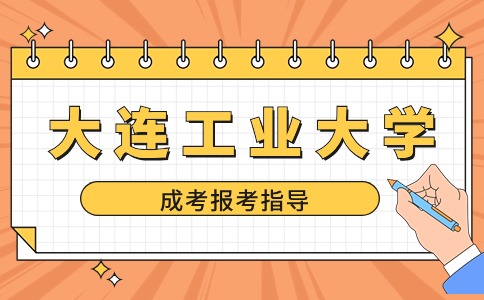 大连工业大学

成考报考指导